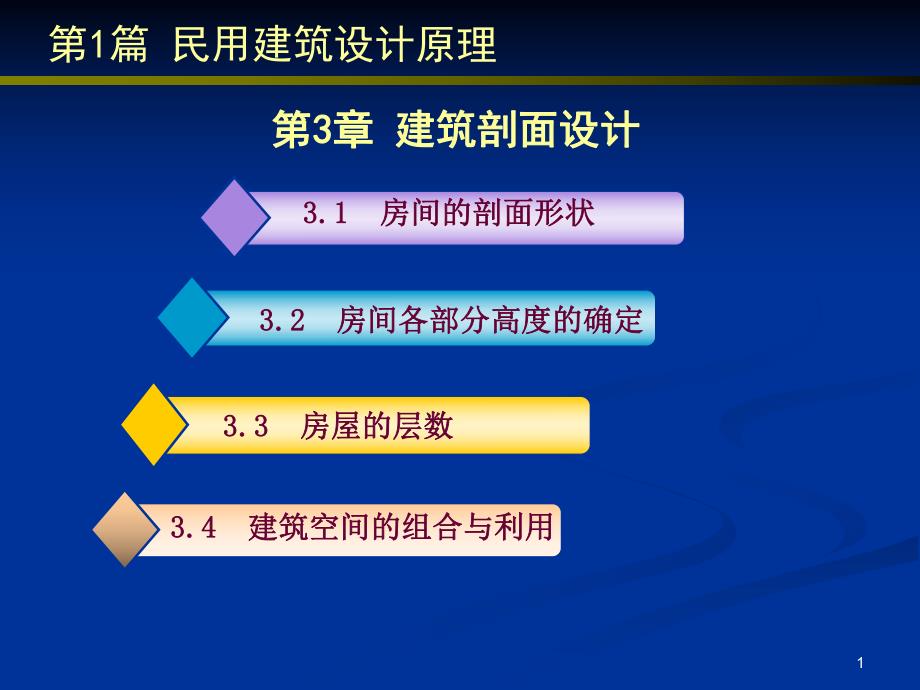 第1篇 民用建筑设计原理

第3章 建筑剖面设计

3.1 房间的剖面形状

3.2 房间各部分高度的确定

3.3 房屋的层数

3.4 建筑空间的组合与利用

1